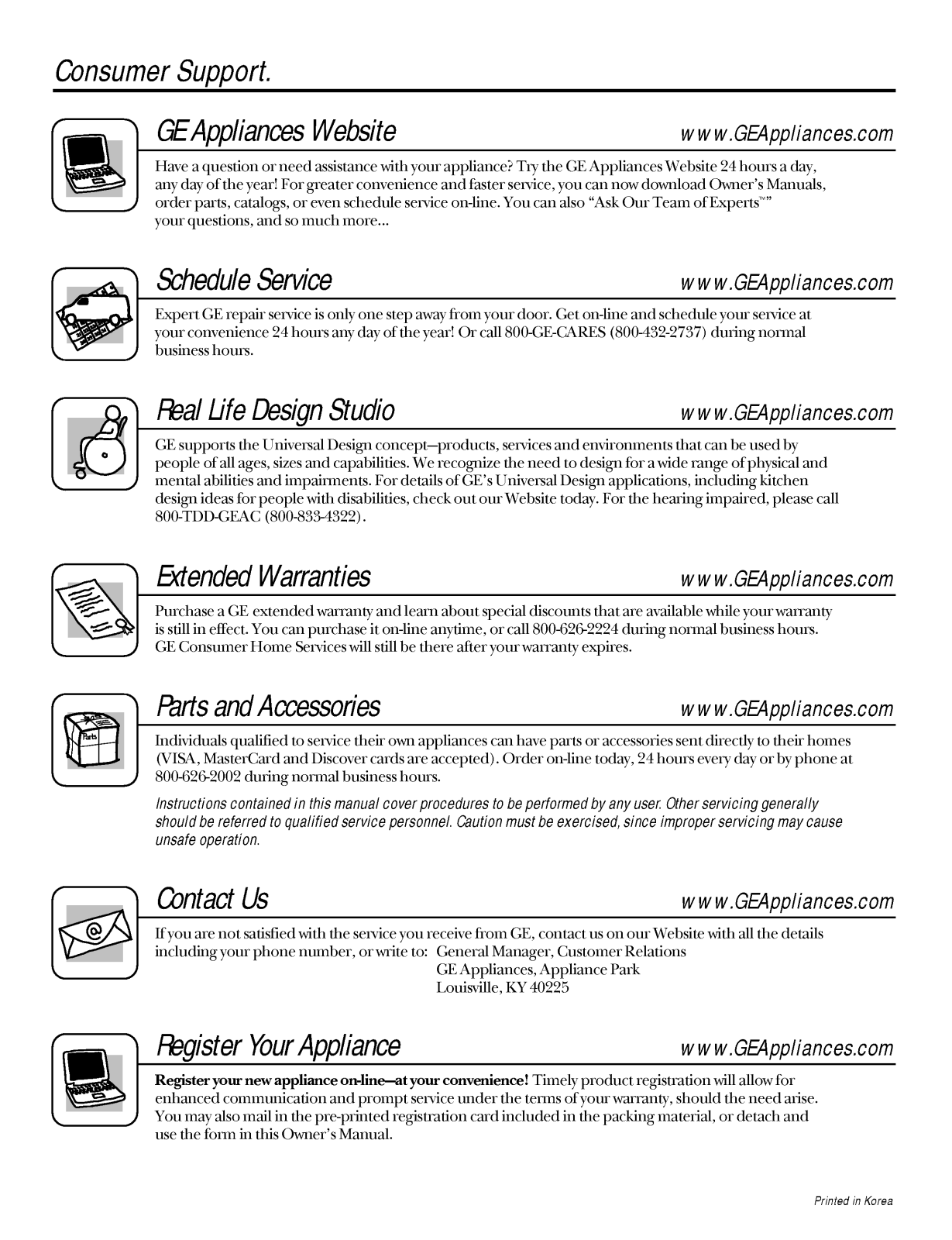 Consumer Support.

GE Appliances Website www.GEAppliances.com

Have a question or need assistance with your appliance? Try the GE Appliances Website 24 hours a day, any day of the year! For greater convenience and faster service, you can now download Owner's Manuals, order parts, catalogs, or even schedule service on-line. You can also "Ask Our Team of Experts™" your questions, and so much more...

Schedule Service www.GEAppliances.com

Expert GE repair service is only one step away from your door. Get on-line and schedule your service at your convenience 24 hours any day of the year! Or call 800-GE-CARES (800-432-2737) during normal business hours.

Real Life Design Studio www.GEAppliances.com

GE supports the Universal Design concept—products, services and environments that can be used by people of all ages, sizes and capabilities. We recognize the need to design for a wide range of physical and mental abilities and impairments. For details of GE's Universal Design applications, including kitchen design ideas for people with disabilities, check out our Website today. For the hearing impaired, please call 800-TDD-GEAC (800-833-4322).

Extended Warranties www.GEAppliances.com

Purchase a GE extended warranty and learn about special discounts that are available while your warranty is still in effect. You can purchase it on-line anytime, or call 800-626-2224 during normal business hours. GE Consumer Home Services will still be there after your warranty expires.

Parts and Accessories www.GEAppliances.com

Parts

Individuals qualified to service their own appliances can have parts or accessories sent directly to their homes (VISA, MasterCard and Discover cards are accepted). Order on-line today, 24 hours every day or by phone at 800-626-2002 during normal business hours.

Instructions contained in this manual cover procedures to be performed by any user. Other servicing generally should be referred to qualified service personnel. Caution must be exercised, since improper servicing may cause unsafe operation.

Contact Us www.GEAppliances.com

If you are not satisfied with the service you receive from GE, contact us on our Website with all the details including your phone number, or write to: General Manager, Customer Relations
GE Appliances, Appliance Park
Louisville, KY 40225

Register Your Appliance www.GEAppliances.com

Register your new appliance on-line—at your convenience! Timely product registration will allow for enhanced communication and prompt service under the terms of your warranty, should the need arise. You may also mail in the pre-printed registration card included in the packing material, or detach and use the form in this Owner's Manual.

Printed in Korea